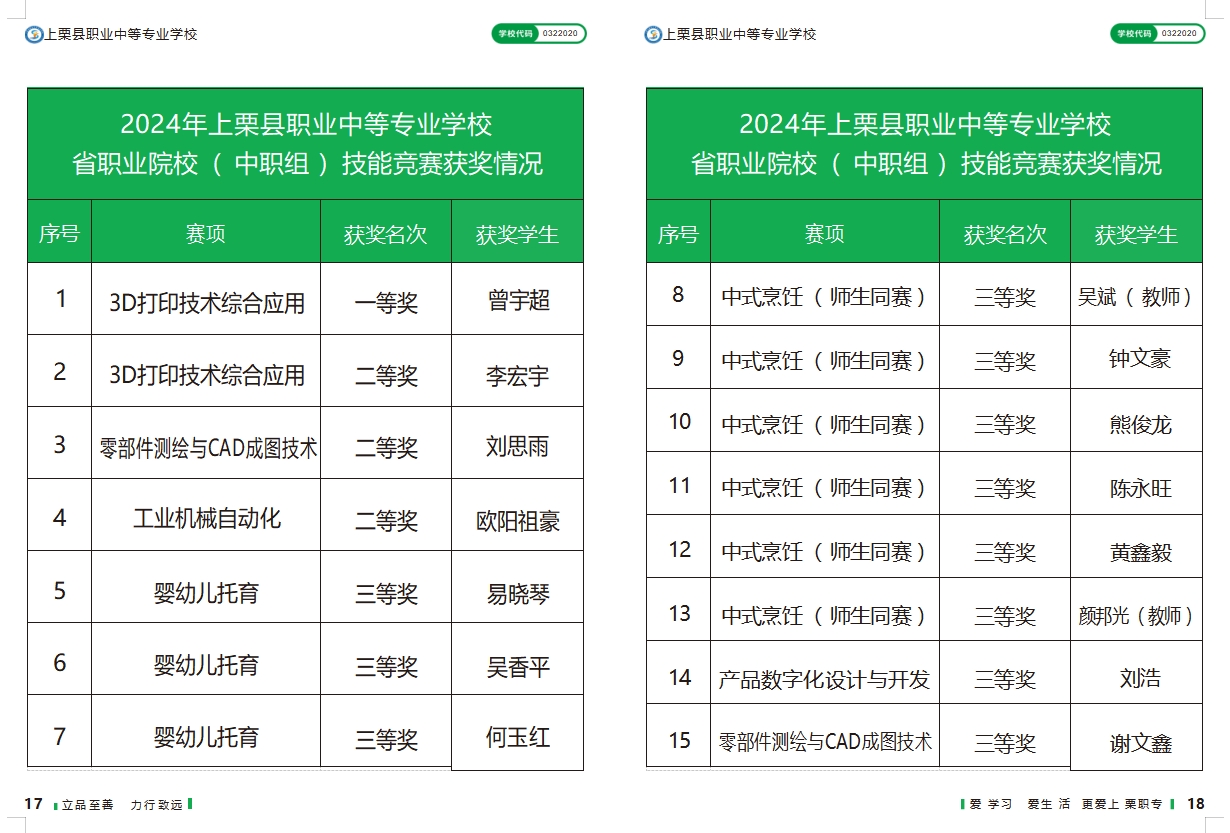 上栗县职业中等专业学校

学校代码 0322020

2024年上栗县职业中等专业学校
省职业院校（中职组）技能竞赛获奖情况

| 序号 | 赛项 | 获奖名次 | 获奖学生 |
|---|---|---|---|
| 1 | 3D打印技术综合应用 | 一等奖 | 曾宇超 |
| 2 | 3D打印技术综合应用 | 二等奖 | 李宏宇 |
| 3 | 零部件测绘与CAD成图技术 | 二等奖 | 刘思雨 |
| 4 | 工业机械自动化 | 二等奖 | 欧阳祖豪 |
| 5 | 婴幼儿托育 | 三等奖 | 易晓琴 |
| 6 | 婴幼儿托育 | 三等奖 | 吴香平 |
| 7 | 婴幼儿托育 | 三等奖 | 何玉红 |

17 立品至善 力行致远

上栗县职业中等专业学校

学校代码 0322020

2024年上栗县职业中等专业学校
省职业院校（中职组）技能竞赛获奖情况

| 序号 | 赛项 | 获奖名次 | 获奖学生 |
|---|---|---|---|
| 8 | 中式烹饪（师生同赛） | 三等奖 | 吴斌（教师） |
| 9 | 中式烹饪（师生同赛） | 三等奖 | 钟文豪 |
| 10 | 中式烹饪（师生同赛） | 三等奖 | 熊俊龙 |
| 11 | 中式烹饪（师生同赛） | 三等奖 | 陈永旺 |
| 12 | 中式烹饪（师生同赛） | 三等奖 | 黄鑫毅 |
| 13 | 中式烹饪（师生同赛） | 三等奖 | 颜邦光（教师） |
| 14 | 产品数字化设计与开发 | 三等奖 | 刘浩 |
| 15 | 零部件测绘与CAD成图技术 | 三等奖 | 谢文鑫 |

爱学习 爱生活 更爱上栗职专 18